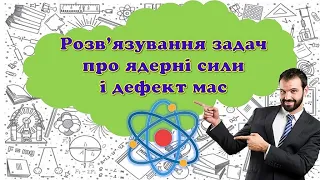 Розв'язування задач
про ядерні сили
і дефект мас